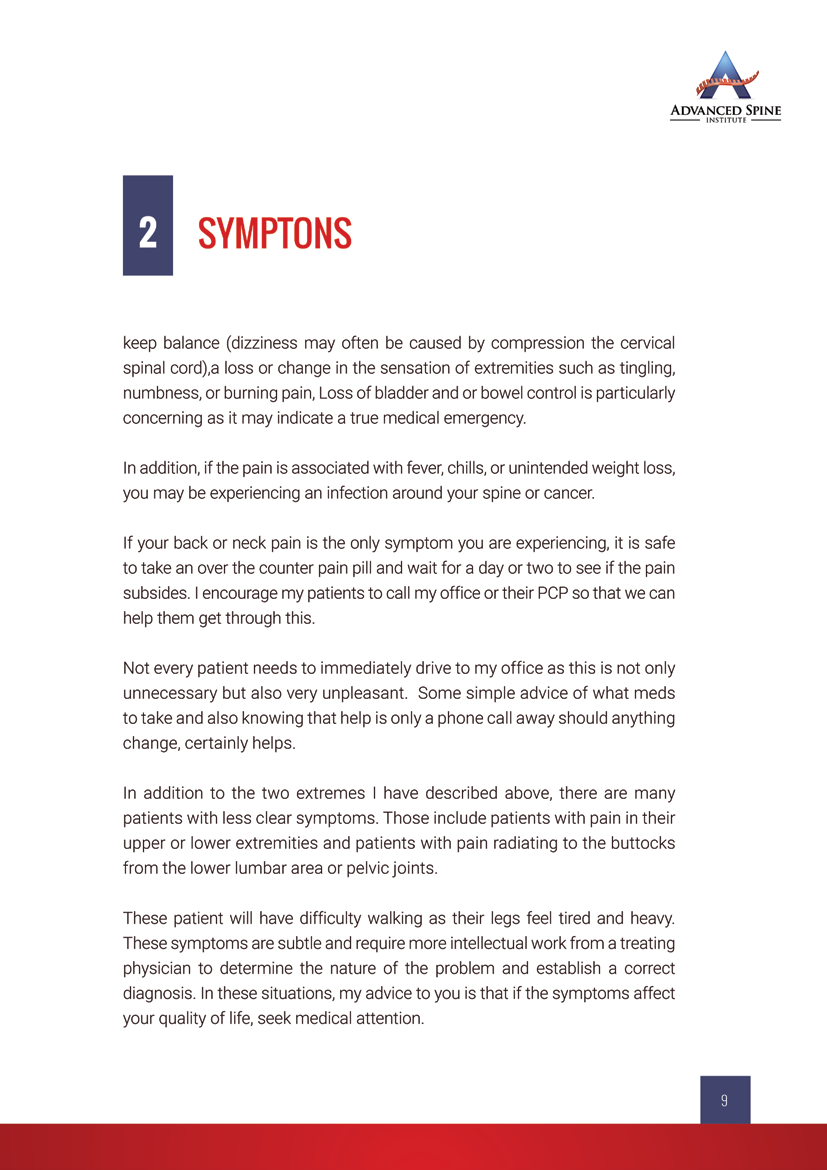 ADVANCED SPINE
INSTITUTE

2 SYMPTONS

keep balance (dizziness may often be caused by compression the cervical spinal cord),a loss or change in the sensation of extremities such as tingling, numbness, or burning pain, Loss of bladder and or bowel control is particularly concerning as it may indicate a true medical emergency.

In addition, if the pain is associated with fever, chills, or unintended weight loss, you may be experiencing an infection around your spine or cancer.

If your back or neck pain is the only symptom you are experiencing, it is safe to take an over the counter pain pill and wait for a day or two to see if the pain subsides. I encourage my patients to call my office or their PCP so that we can help them get through this.

Not every patient needs to immediately drive to my office as this is not only unnecessary but also very unpleasant. Some simple advice of what meds to take and also knowing that help is only a phone call away should anything change, certainly helps.

In addition to the two extremes I have described above, there are many patients with less clear symptoms. Those include patients with pain in their upper or lower extremities and patients with pain radiating to the buttocks from the lower lumbar area or pelvic joints.

These patient will have difficulty walking as their legs feel tired and heavy. These symptoms are subtle and require more intellectual work from a treating physician to determine the nature of the problem and establish a correct diagnosis. In these situations, my advice to you is that if the symptoms affect your quality of life, seek medical attention.

9